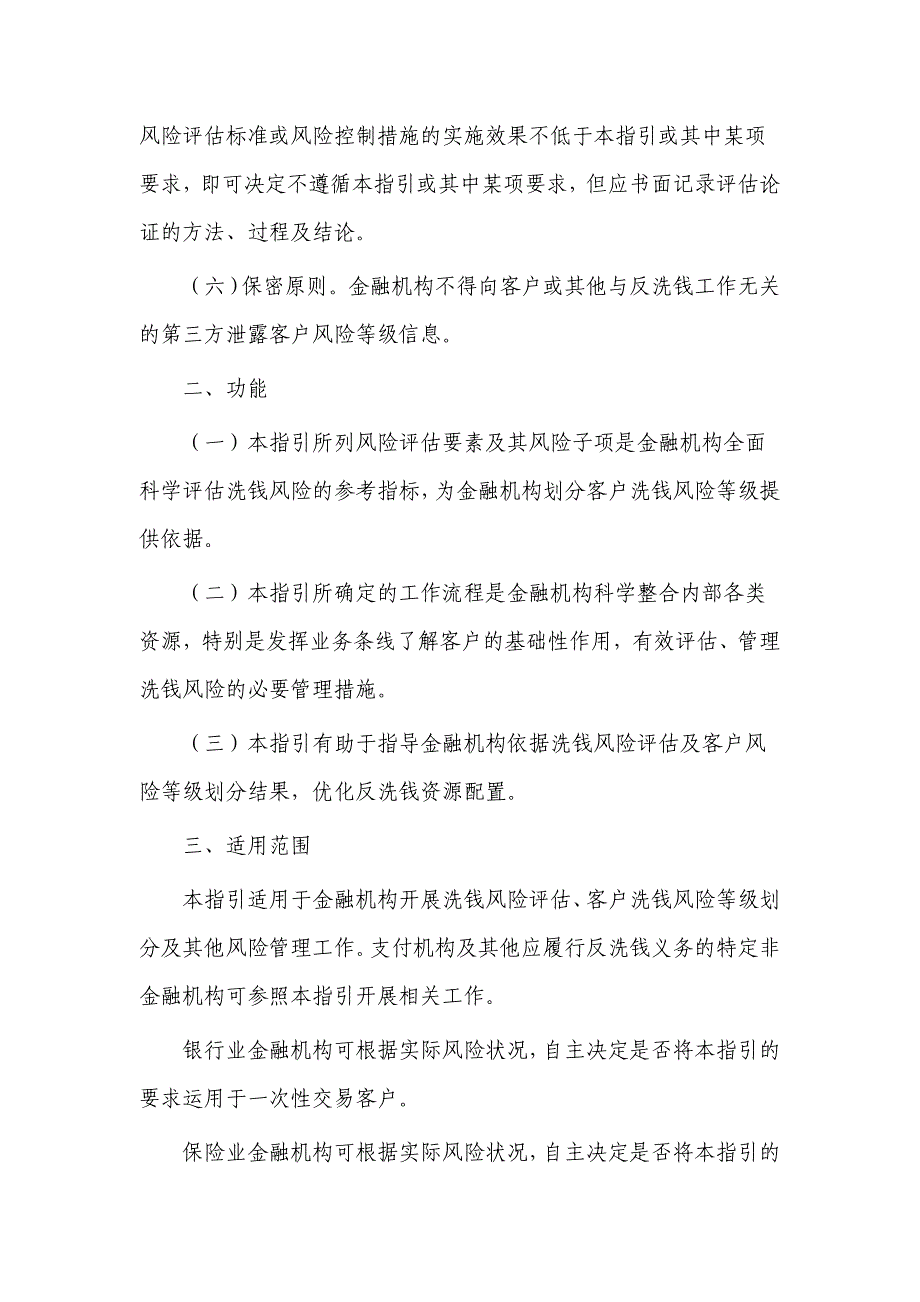 风险评估标准或风险控制措施的实施效果不低于本指引或其中某项要求，即可决定不遵循本指引或其中某项要求，但应书面记录评估论证的方法、过程及结论。

（六）保密原则。金融机构不得向客户或其他与反洗钱工作无关的第三方泄露客户风险等级信息。

二、功能

（一）本指引所列风险评估要素及其风险子项是金融机构全面科学评估洗钱风险的参考指标，为金融机构划分客户洗钱风险等级提供依据。

（二）本指引所确定的工作流程是金融机构科学整合内部各类资源，特别是发挥业务条线了解客户的基础性作用，有效评估、管理洗钱风险的必要管理措施。

（三）本指引有助于指导金融机构依据洗钱风险评估及客户风险等级划分结果，优化反洗钱资源配置。

三、适用范围

本指引适用于金融机构开展洗钱风险评估、客户洗钱风险等级划分及其他风险管理工作。支付机构及其他应履行反洗钱义务的特定非金融机构可参照本指引开展相关工作。

银行业金融机构可根据实际风险状况，自主决定是否将本指引的要求运用于一次性交易客户。

保险业金融机构可根据实际风险状况，自主决定是否将本指引的